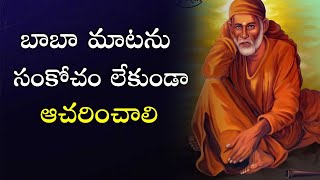 బాబా మాటను సంకోచం లేకుండా ఆచరించాలి